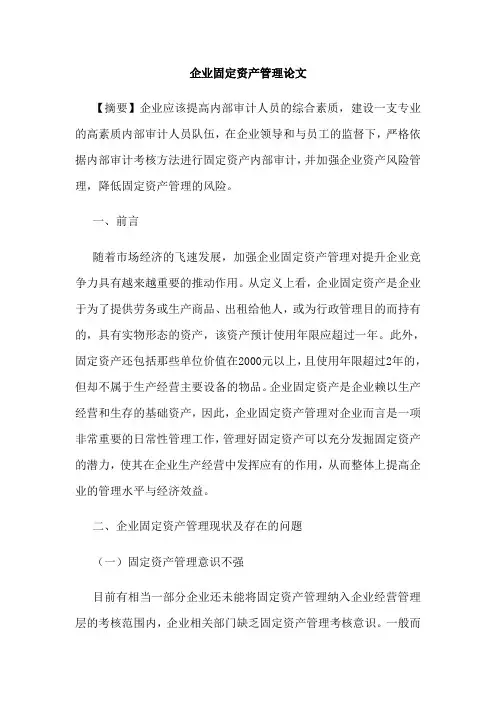 企业固定资产管理论文

【摘要】企业应该提高内部审计人员的综合素质，建设一支专业的高素质内部审计人员队伍，在企业领导和与员工的监督下，严格依据内部审计考核方法进行固定资产内部审计，并加强企业资产风险管理，降低固定资产管理的风险。

一、前言

随着市场经济的飞速发展，加强企业固定资产管理对提升企业竞争力具有越来越重要的推动作用。从定义上看，企业固定资产是企业于为了提供劳务或生产商品、出租给他人，或为行政管理目的而持有的，具有实物形态的资产，该资产预计使用年限应超过一年。此外，固定资产还包括那些单位价值在2000元以上，且使用年限超过2年的，但却不属于生产经营主要设备的物品。企业固定资产是企业赖以生产经营和生存的基础资产，因此，企业固定资产管理对企业而言是一项非常重要的日常性管理工作，管理好固定资产可以充分发掘固定资产的潜力，使其在企业生产经营中发挥应有的作用，从而整体上提高企业的管理水平与经济效益。

二、企业固定资产管理现状及存在的问题

（一）固定资产管理意识不强

目前有相当一部分企业还未能将固定资产管理纳入企业经营管理层的考核范围内，企业相关部门缺乏固定资产管理考核意识。一般而